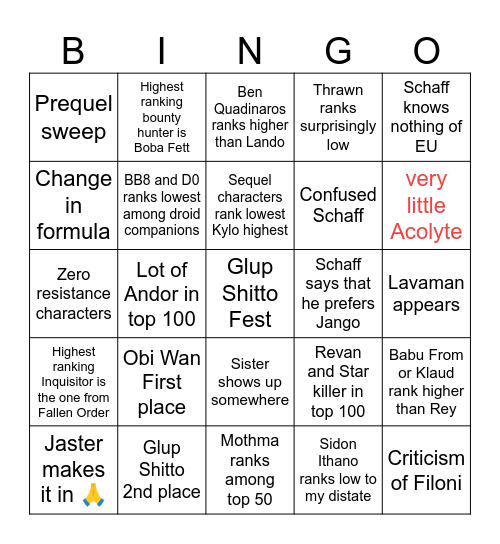 | B | I | N | G | O |
|---|---|---|---|---|
| Prequel sweep | Highest ranking bounty hunter is Boba Fett | Ben Quadinaros ranks higher than Lando | Thrawn ranks surprisingly low | Schaff knows nothing of EU |
| Change in formula | BB8 and D0 ranks lowest among droid companions | Sequel characters rank lowest Kylo highest | Confused Schaff | very little Acolyte |
| Zero resistance characters | Lot of Andor in top 100 | Glup Shitto Fest | Schaff says that he prefers Jango | Lavaman appears |
| Highest ranking Inquisitor is the one from Fallen Order | Obi Wan First place | Sister shows up somewhere | Revan and Star killer in top 100 | Babu From or Klaud rank higher than Rey |
| Jaster makes it in 🙏 | Glup Shitto 2nd place | Mothma ranks among top 50 | Sidon Ithano ranks low to my distate | Criticism of Filoni |